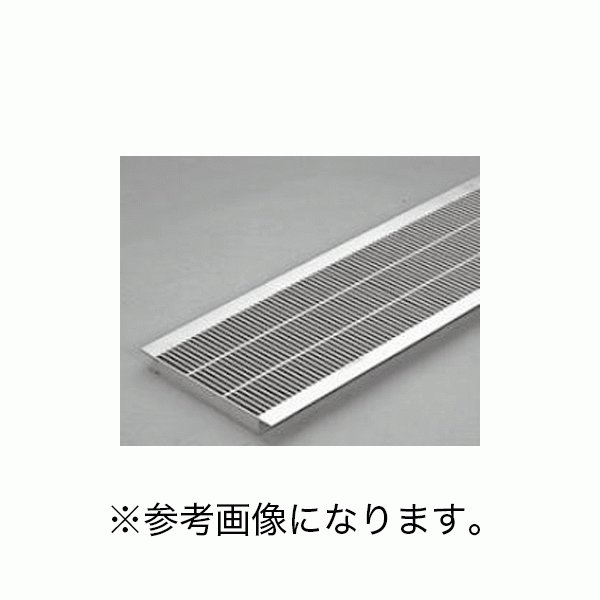 ※参考画像になります。